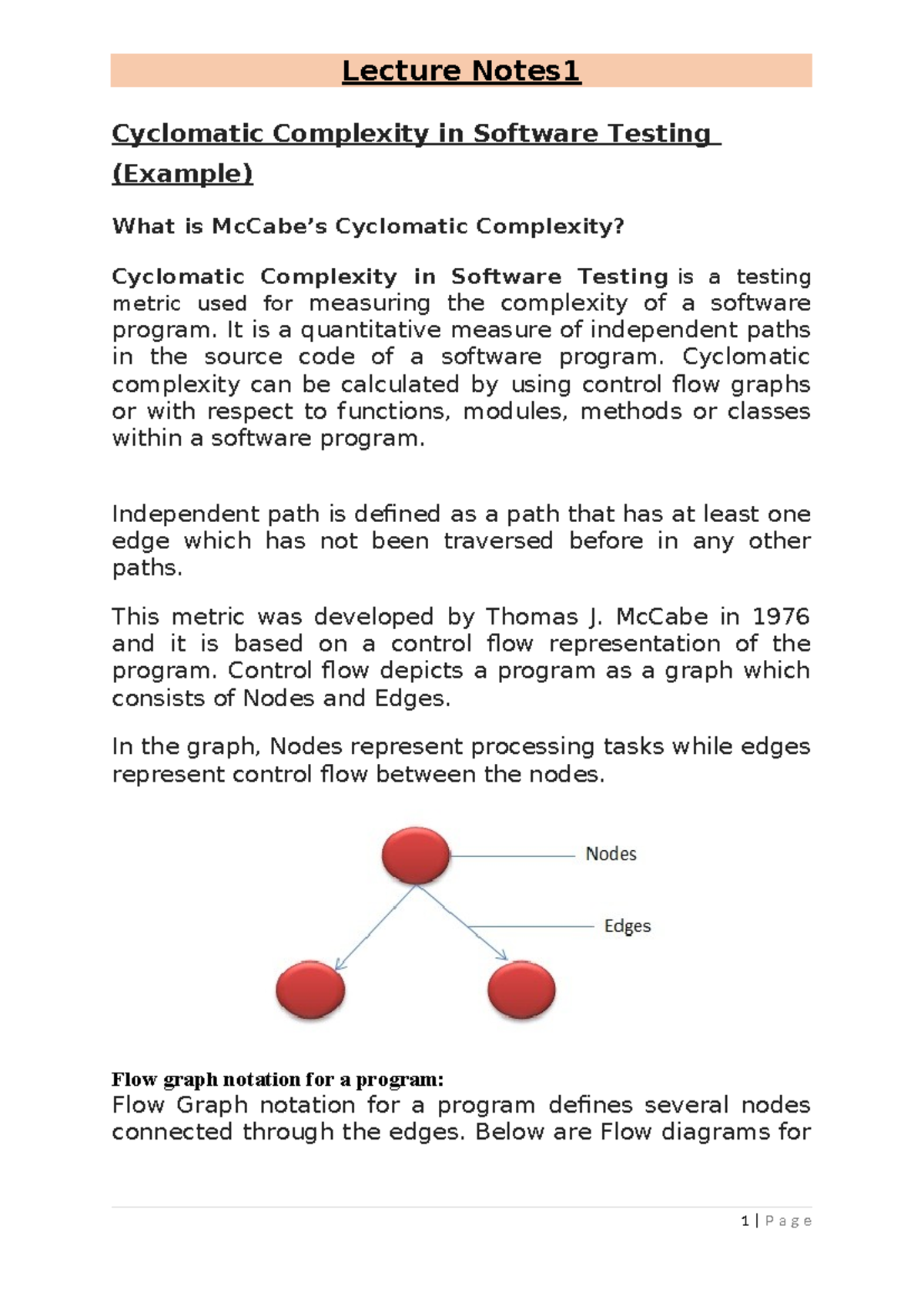 Lecture Notes1

Cyclomatic Complexity in Software Testing (Example)

What is McCabe's Cyclomatic Complexity?

Cyclomatic Complexity in Software Testing is a testing metric used for measuring the complexity of a software program. It is a quantitative measure of independent paths in the source code of a software program. Cyclomatic complexity can be calculated by using control flow graphs or with respect to functions, modules, methods or classes within a software program.

Independent path is defined as a path that has at least one edge which has not been traversed before in any other paths.

This metric was developed by Thomas J. McCabe in 1976 and it is based on a control flow representation of the program. Control flow depicts a program as a graph which consists of Nodes and Edges.

In the graph, Nodes represent processing tasks while edges represent control flow between the nodes.

Nodes

Edges

Flow graph notation for a program:
Flow Graph notation for a program defines several nodes connected through the edges. Below are Flow diagrams for

1 | Page